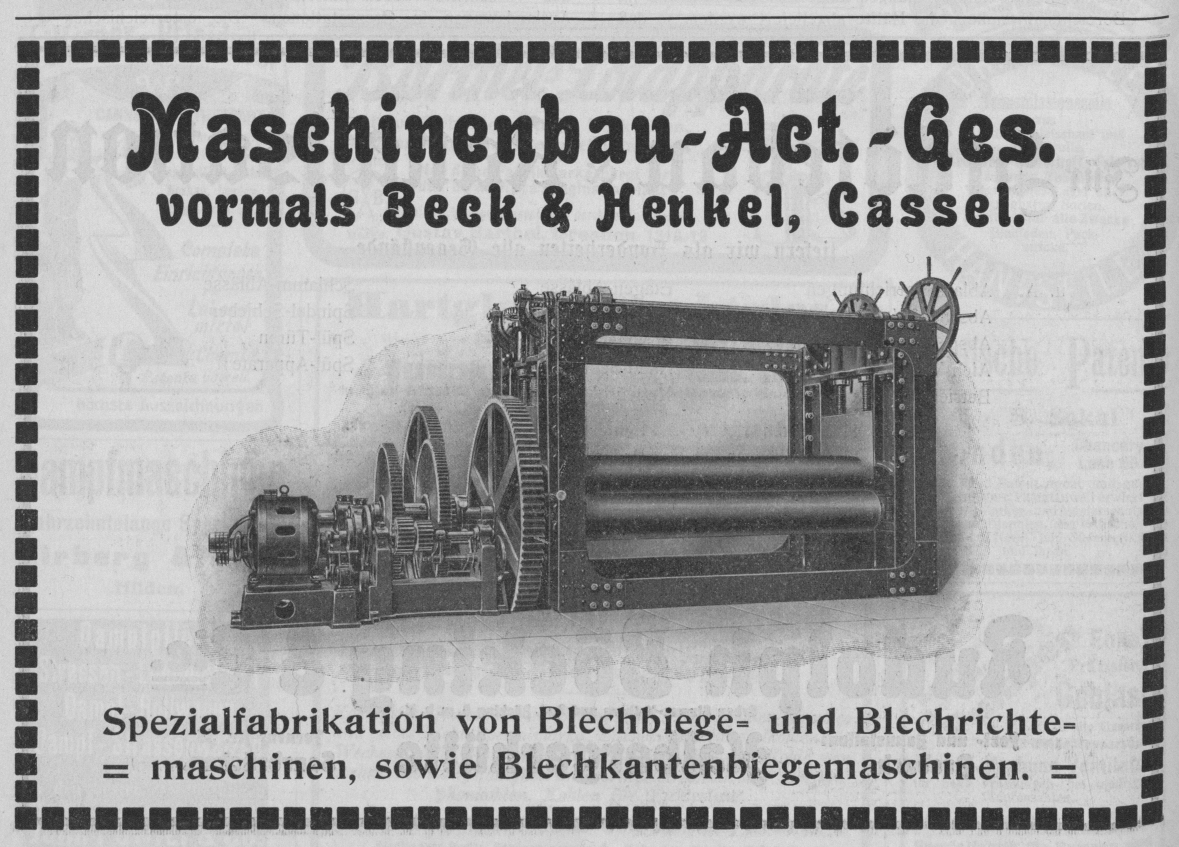 Maschinenbau-Act.-Ges.
vormals Beck & Henkel, Cassel.

Spezialfabrikation von Blechbiege= und Blechrichte=
= maschinen, sowie Blechkantenbiegemaschinen. =